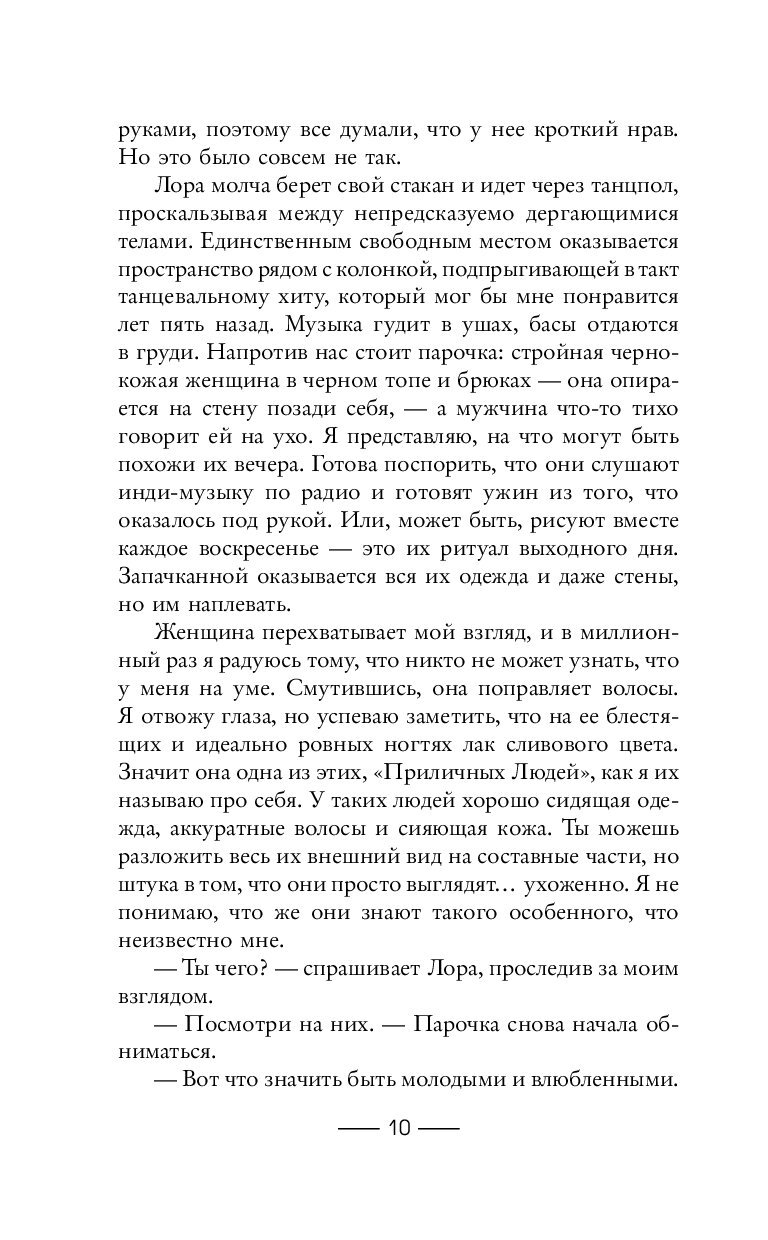 руками, поэтому все думали, что у нее кроткий нрав. Но это было совсем не так.

Лора молча берет свой стакан и идет через танцпол, проскальзывая между непредсказуемо дергающимися телами. Единственным свободным местом оказывается пространство рядом с колонкой, подпрыгивающей в такт танцевальному хиту, который мог бы мне понравится лет пять назад. Музыка гудит в ушах, басы отдаются в груди. Напротив нас стоит парочка: стройная чернокожая женщина в черном топе и брюках — она опирается на стену позади себя, — а мужчина что-то тихо говорит ей на ухо. Я представляю, на что могут быть похожи их вечера. Готова поспорить, что они слушают инди-музыку по радио и готовят ужин из того, что оказалось под рукой. Или, может быть, рисуют вместе каждое воскресенье — это их ритуал выходного дня. Запачканной оказывается вся их одежда и даже стены, но им наплевать.

Женщина перехватывает мой взгляд, и в миллионный раз я радуюсь тому, что никто не может узнать, что у меня на уме. Смутившись, она поправляет волосы. Я отвожу глаза, но успеваю заметить, что на ее блестящих и идеально ровных ногтях лак сливового цвета. Значит она одна из этих, «Приличных Людей», как я их называю про себя. У таких людей хорошо сидящая одежда, аккуратные волосы и сияющая кожа. Ты можешь разложить весь их внешний вид на составные части, но штука в том, что они просто выглядят… ухоженно. Я не понимаю, что же они знают такого особенного, что неизвестно мне.

— Ты чего? — спрашивает Лора, проследив за моим взглядом.

— Посмотри на них. — Парочка снова начала обниматься.

— Вот что значить быть молодыми и влюбленными.

— 10 —